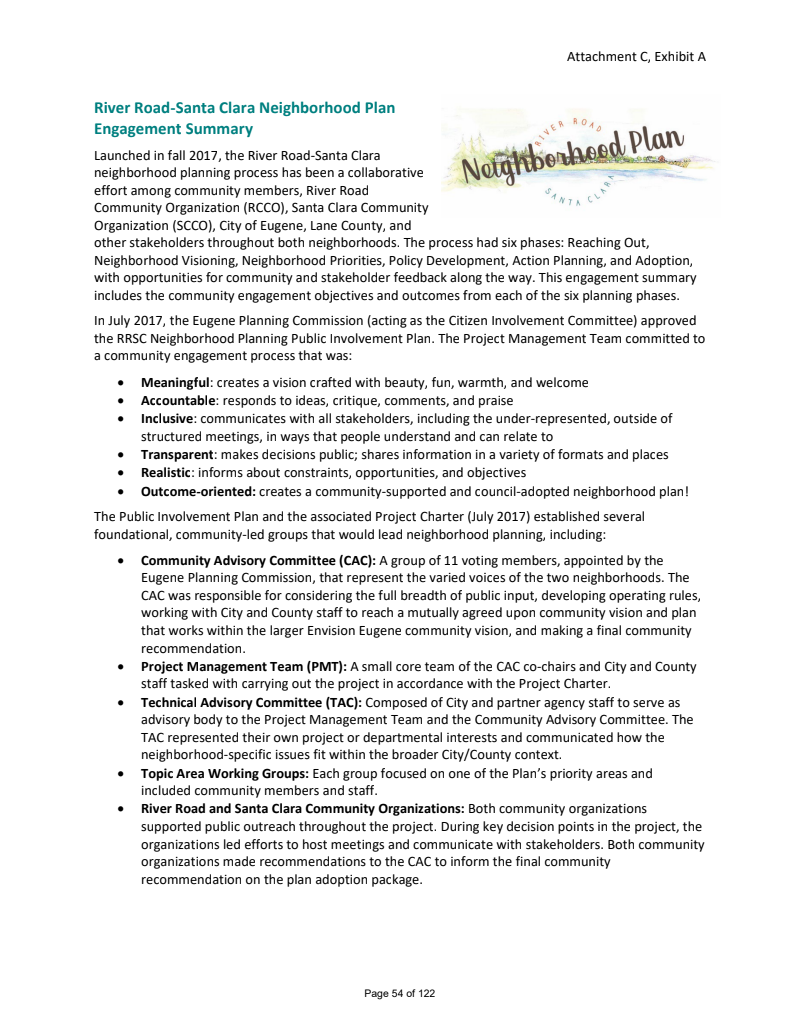 Attachment C, Exhibit A

River Road-Santa Clara Neighborhood Plan Engagement Summary

RIVER ROAD
Neighborhood Plan
SANTA CLARA

Launched in fall 2017, the River Road-Santa Clara neighborhood planning process has been a collaborative effort among community members, River Road Community Organization (RCCO), Santa Clara Community Organization (SCCO), City of Eugene, Lane County, and other stakeholders throughout both neighborhoods. The process had six phases: Reaching Out, Neighborhood Visioning, Neighborhood Priorities, Policy Development, Action Planning, and Adoption, with opportunities for community and stakeholder feedback along the way. This engagement summary includes the community engagement objectives and outcomes from each of the six planning phases.

In July 2017, the Eugene Planning Commission (acting as the Citizen Involvement Committee) approved the RRSC Neighborhood Planning Public Involvement Plan. The Project Management Team committed to a community engagement process that was:

• Meaningful: creates a vision crafted with beauty, fun, warmth, and welcome
• Accountable: responds to ideas, critique, comments, and praise
• Inclusive: communicates with all stakeholders, including the under-represented, outside of structured meetings, in ways that people understand and can relate to
• Transparent: makes decisions public; shares information in a variety of formats and places
• Realistic: informs about constraints, opportunities, and objectives
• Outcome-oriented: creates a community-supported and council-adopted neighborhood plan!

The Public Involvement Plan and the associated Project Charter (July 2017) established several foundational, community-led groups that would lead neighborhood planning, including:

• Community Advisory Committee (CAC): A group of 11 voting members, appointed by the Eugene Planning Commission, that represent the varied voices of the two neighborhoods. The CAC was responsible for considering the full breadth of public input, developing operating rules, working with City and County staff to reach a mutually agreed upon community vision and plan that works within the larger Envision Eugene community vision, and making a final community recommendation.
• Project Management Team (PMT): A small core team of the CAC co-chairs and City and County staff tasked with carrying out the project in accordance with the Project Charter.
• Technical Advisory Committee (TAC): Composed of City and partner agency staff to serve as advisory body to the Project Management Team and the Community Advisory Committee. The TAC represented their own project or departmental interests and communicated how the neighborhood-specific issues fit within the broader City/County context.
• Topic Area Working Groups: Each group focused on one of the Plan's priority areas and included community members and staff.
• River Road and Santa Clara Community Organizations: Both community organizations supported public outreach throughout the project. During key decision points in the project, the organizations led efforts to host meetings and communicate with stakeholders. Both community organizations made recommendations to the CAC to inform the final community recommendation on the plan adoption package.

Page 54 of 122